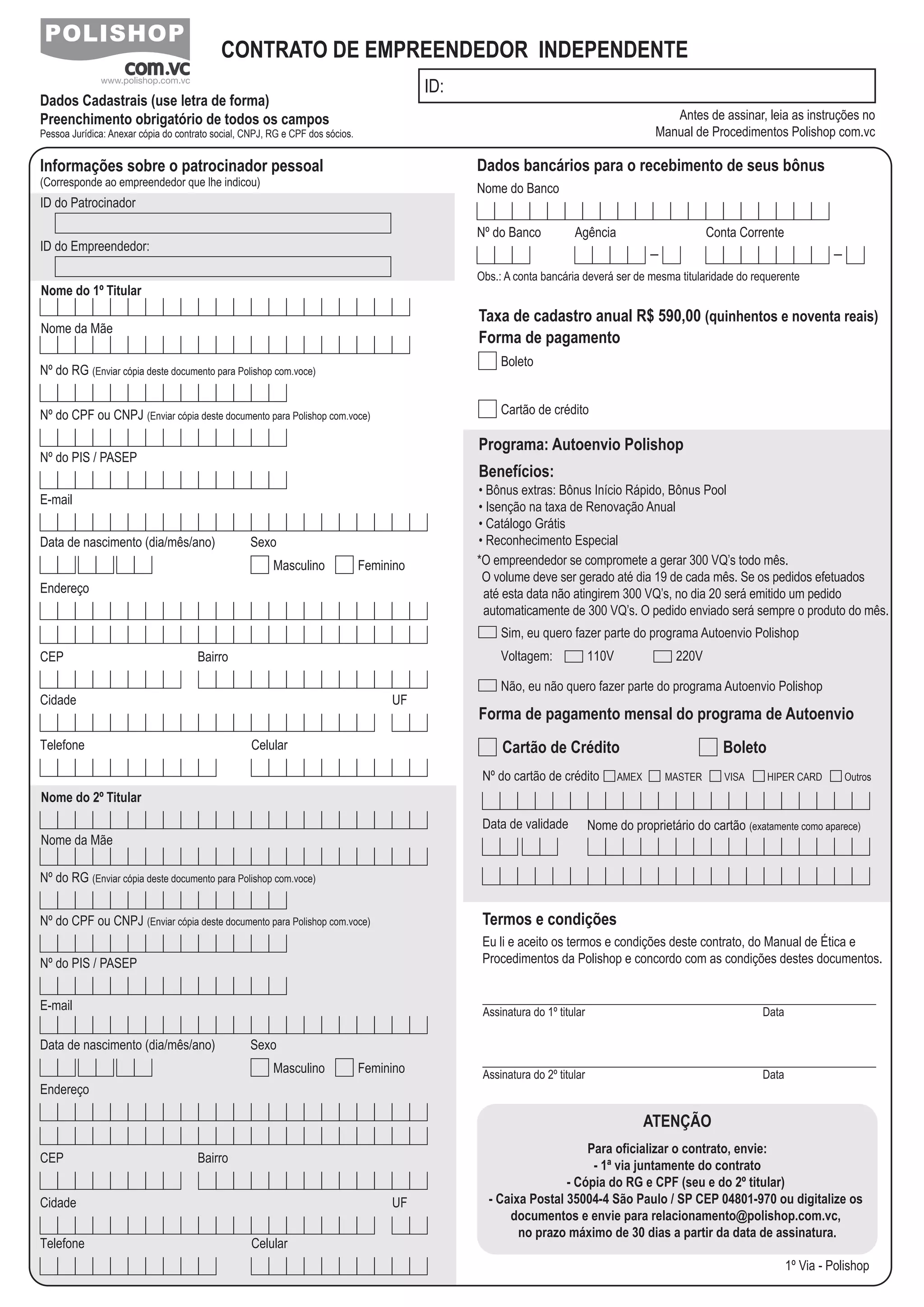 POLISHOP
com.vc
www.polishop.com.vc

CONTRATO DE EMPREENDEDOR INDEPENDENTE

ID:

Dados Cadastrais (use letra de forma)
Preenchimento obrigatório de todos os campos
Pessoa Jurídica: Anexar cópia do contrato social, CNPJ, RG e CPF dos sócios.

Antes de assinar, leia as instruções no Manual de Procedimentos Polishop com.vc

Informações sobre o patrocinador pessoal
(Corresponde ao empreendedor que lhe indicou)

ID do Patrocinador

ID do Empreendedor:

Nome do 1º Titular

Nome da Mãe

Nº do RG (Enviar cópia deste documento para Polishop com.voce)

Nº do CPF ou CNPJ (Enviar cópia deste documento para Polishop com.voce)

Nº do PIS / PASEP

E-mail

Data de nascimento (dia/mês/ano)

Sexo

Masculino

Feminino

Endereço

CEP

Bairro

Cidade

UF

Telefone

Celular

Nome do 2º Titular

Nome da Mãe

Nº do RG (Enviar cópia deste documento para Polishop com.voce)

Nº do CPF ou CNPJ (Enviar cópia deste documento para Polishop com.voce)

Nº do PIS / PASEP

E-mail

Data de nascimento (dia/mês/ano)

Sexo

Masculino

Feminino

Endereço

CEP

Bairro

Cidade

UF

Telefone

Celular

Dados bancários para o recebimento de seus bônus

Nome do Banco

Nº do Banco

Agência

Conta Corrente

Obs.: A conta bancária deverá ser de mesma titularidade do requerente

Taxa de cadastro anual R$ 590,00 (quinhentos e noventa reais)
Forma de pagamento

Boleto

Cartão de crédito

Programa: Autoenvio Polishop

Benefícios:
• Bônus extras: Bônus Início Rápido, Bônus Pool
• Isenção na taxa de Renovação Anual
• Catálogo Grátis
• Reconhecimento Especial
*O empreendedor se compromete a gerar 300 VQ's todo mês. O volume deve ser gerado até dia 19 de cada mês. Se os pedidos efetuados até esta data não atingirem 300 VQ's, no dia 20 será emitido um pedido automaticamente de 300 VQ's. O pedido enviado será sempre o produto do mês.

Sim, eu quero fazer parte do programa Autoenvio Polishop

Voltagem: 110V 220V

Não, eu não quero fazer parte do programa Autoenvio Polishop

Forma de pagamento mensal do programa de Autoenvio

Cartão de Crédito

Boleto

Nº do cartão de crédito AMEX MASTER VISA HIPER CARD Outros

Data de validade

Nome do proprietário do cartão (exatamente como aparece)

Termos e condições

Eu li e aceito os termos e condições deste contrato, do Manual de Ética e Procedimentos da Polishop e concordo com as condições destes documentos.

Assinatura do 1º titular

Data

Assinatura do 2º titular

Data

ATENÇÃO

Para oficializar o contrato, envie:
- 1ª via juntamente do contrato
- Cópia do RG e CPF (seu e do 2º titular)
- Caixa Postal 35004-4 São Paulo / SP CEP 04801-970 ou digitalize os documentos e envie para relacionamento@polishop.com.vc, no prazo máximo de 30 dias a partir da data de assinatura.

1º Via - Polishop